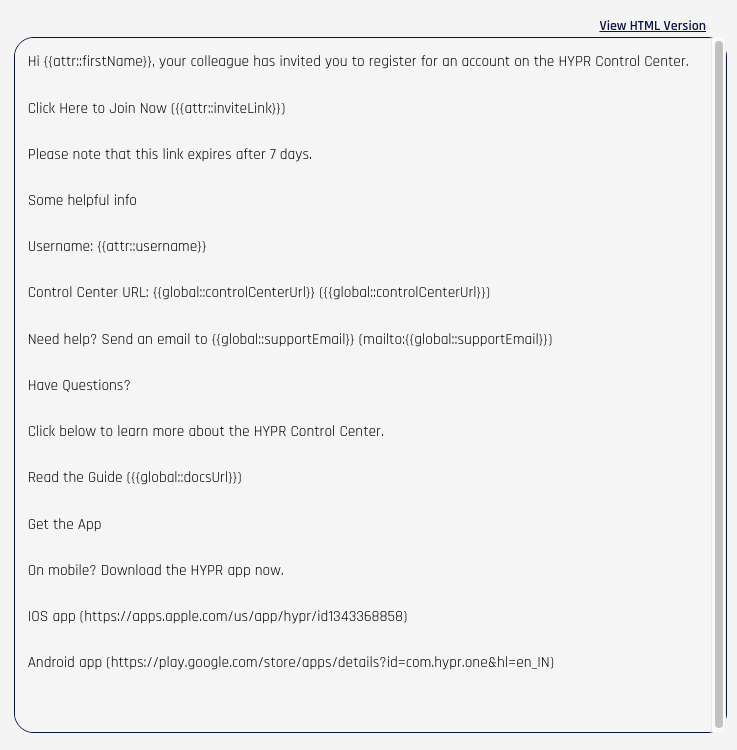 View HTML Version

Hi {{attr::firstName}}, your colleague has invited you to register for an account on the HYPR Control Center.

Click Here to Join Now ({{attr::inviteLink}})

Please note that this link expires after 7 days.

Some helpful info

Username: {{attr::username}}

Control Center URL: {{global::controlCenterUrl}} ({{global::controlCenterUrl}})

Need help? Send an email to {{global::supportEmail}} (mailto:{{global::supportEmail}})

Have Questions?

Click below to learn more about the HYPR Control Center.

Read the Guide ({{global::docsUrl}})

Get the App

On mobile? Download the HYPR app now.

IOS app (https://apps.apple.com/us/app/hypr/id1343368858)

Android app (https://play.google.com/store/apps/details?id=com.hypr.one&hl=en_IN)